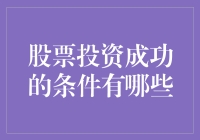 股票投资成功的条件有哪些